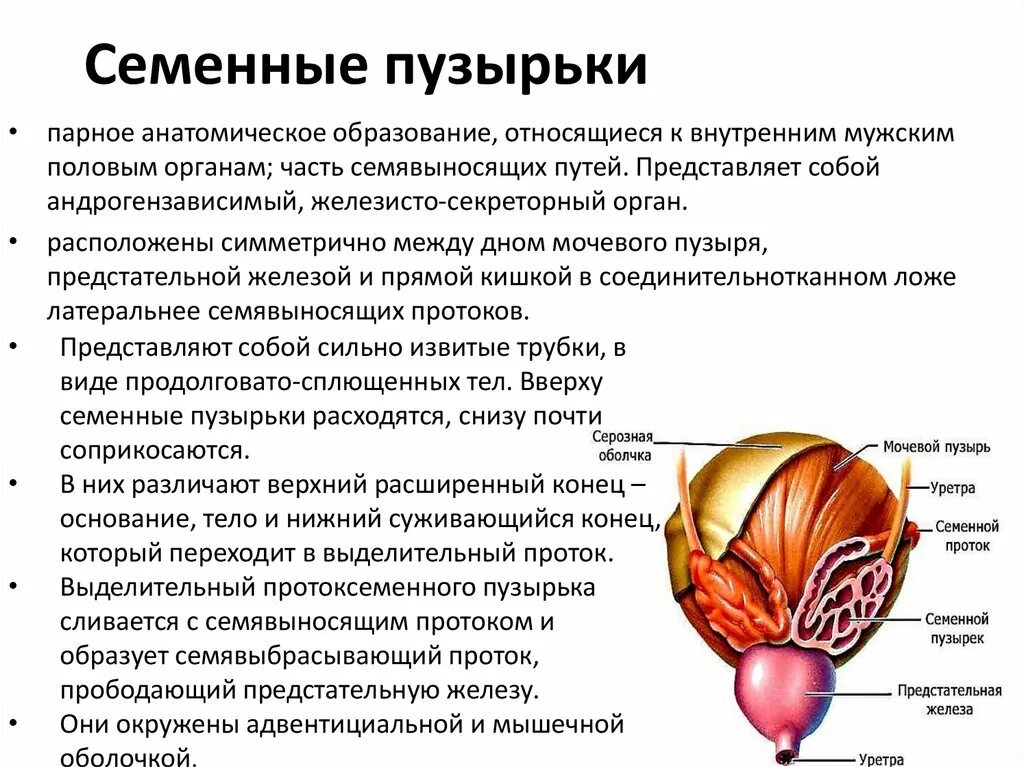 Семенные пузырьки

• парное анатомическое образование, относящиеся к внутренним мужским половым органам; часть семявыносящих путей. Представляет собой андрогензависимый, железисто-секреторный орган.

• расположены симметрично между дном мочевого пузыря, предстательной железой и прямой кишкой в соединительнотканном ложе латеральнее семявыносящих протоков.

• Представляют собой сильно извитые трубки, в виде продолговато-сплющенных тел. Вверху семенные пузырьки расходятся, снизу почти соприкосаются.

• В них различают верхний расширенный конец – основание, тело и нижний суживающийся конец, который переходит в выделительный проток.

• Выделительный протоксеменного пузырька сливается с семявыносящим протоком и образует семявыбрасывающий проток, прободающий предстательную железу.

• Они окружены адвентициальной и мышечной оболочкой.

Серозная оболочка

Мочевой пузырь

Уретра

Семенной проток

Семенной пузырек

Предстательная железа

Уретра